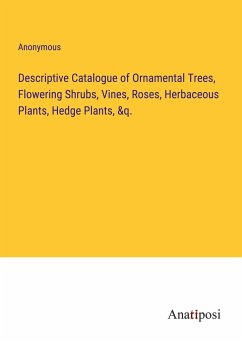 Anonymous

Descriptive Catalogue of Ornamental Trees, Flowering Shrubs, Vines, Roses, Herbaceous Plants, Hedge Plants, &q.

Anatiposi